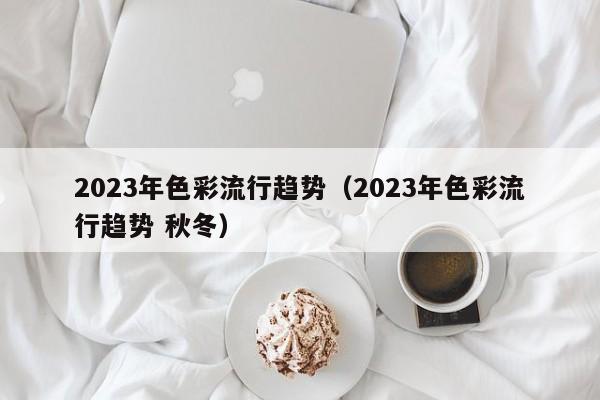 2023年色彩流行趋势（2023年色彩流行趋势 秋冬）